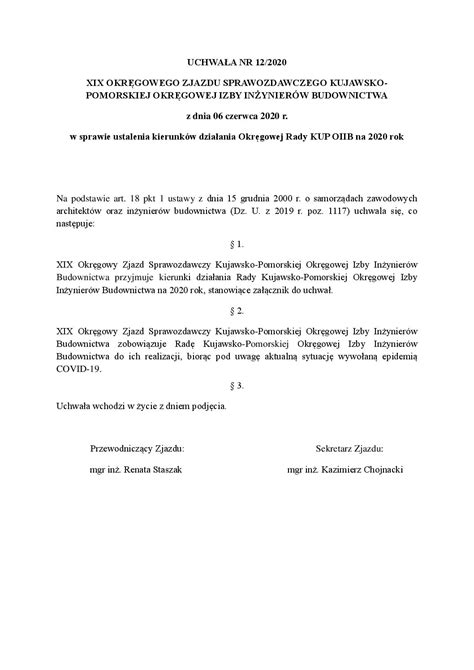 UCHWAŁA NR 12/2020

XIX OKRĘGOWEGO ZJAZDU SPRAWOZDAWCZEGO KUJAWSKO-POMORSKIEJ OKRĘGOWEJ IZBY INŻYNIERÓW BUDOWNICTWA

z dnia 06 czerwca 2020 r.

w sprawie ustalenia kierunków działania Okręgowej Rady KUP OIIB na 2020 rok

Na podstawie art. 18 pkt 1 ustawy z dnia 15 grudnia 2000 r. o samorządach zawodowych architektów oraz inżynierów budownictwa (Dz. U. z 2019 r. poz. 1117) uchwala się, co następuje:

§ 1.

XIX Okręgowy Zjazd Sprawozdawczy Kujawsko-Pomorskiej Okręgowej Izby Inżynierów Budownictwa przyjmuje kierunki działania Rady Kujawsko-Pomorskiej Okręgowej Izby Inżynierów Budownictwa na 2020 rok, stanowiące załącznik do uchwał.

§ 2.

XIX Okręgowy Zjazd Sprawozdawczy Kujawsko-Pomorskiej Okręgowej Izby Inżynierów Budownictwa zobowiązuje Radę Kujawsko-Pomorskiej Okręgowej Izby Inżynierów Budownictwa do ich realizacji, biorąc pod uwagę aktualną sytuację wywołaną epidemią COVID-19.

§ 3.

Uchwała wchodzi w życie z dniem podjęcia.

Przewodniczący Zjazdu:

mgr inż. Renata Staszak

Sekretarz Zjazdu:

mgr inż. Kazimierz Chojnacki